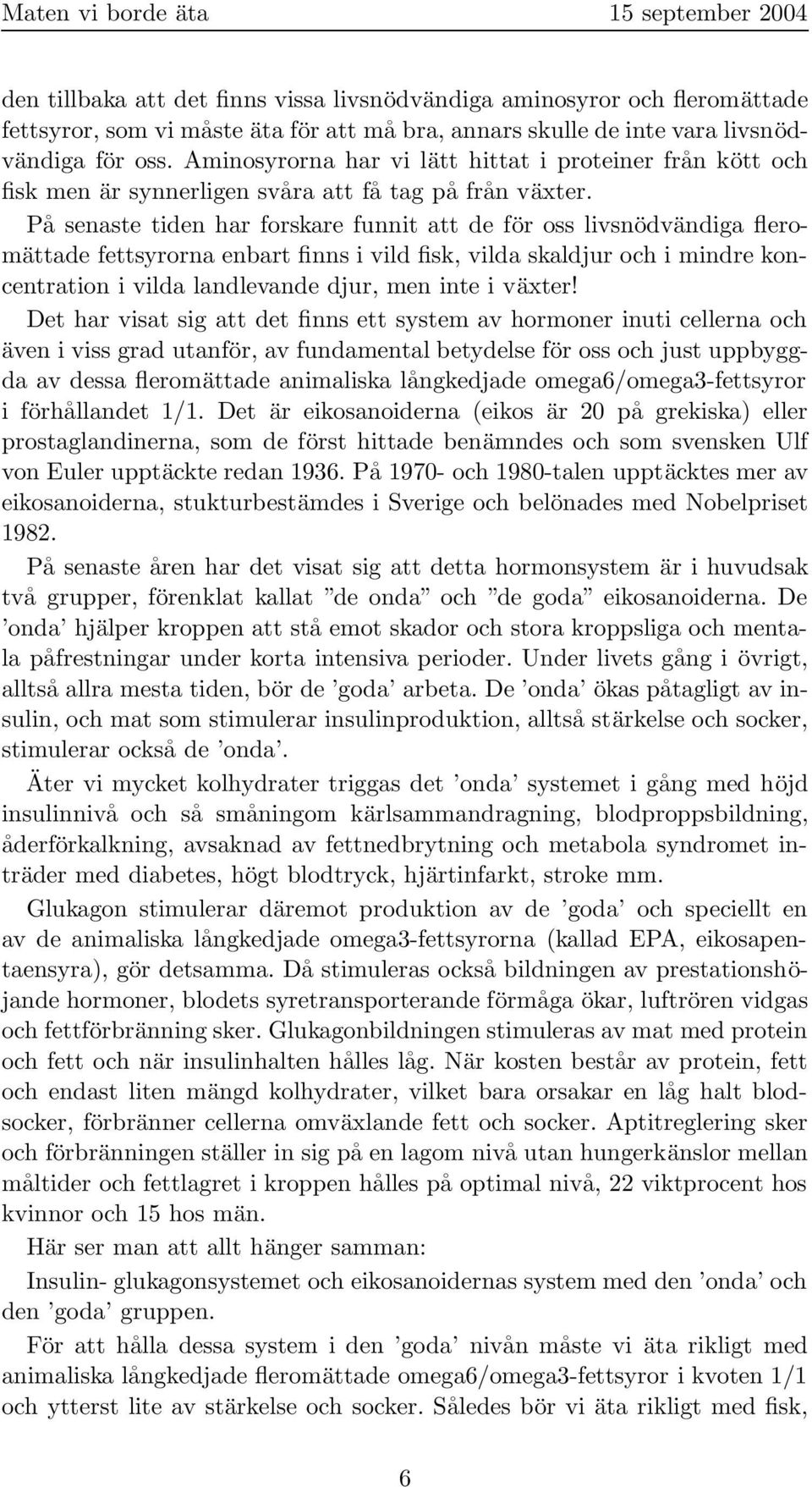 Maten vi borde äta 15 september 2004

den tillbaka att det finns vissa livsnödvändiga aminosyror och fleromättade fettsyror, som vi måste äta för att må bra, annars skulle de inte vara livsnödvändiga för oss. Aminosyrorna har vi lätt hittat i proteiner från kött och fisk men är synnerligen svåra att få tag på från växter.

På senaste tiden har forskare funnit att de för oss livsnödvändiga fleromättade fettsyrorna enbart finns i vild fisk, vilda skaldjur och i mindre koncentration i vilda landlevande djur, men inte i växter!

Det har visat sig att det finns ett system av hormoner inuti cellerna och även i viss grad utanför, av fundamental betydelse för oss och just uppbyggda av dessa fleromättade animaliska långkedjade omega6/omega3-fettsyror i förhållandet 1/1. Det är eikosanoiderna (eikos är 20 på grekiska) eller prostaglandinerna, som de först hittade benämndes och som svensken Ulf von Euler upptäckte redan 1936. På 1970- och 1980-talen upptäcktes mer av eikosanoiderna, stukturbestämdes i Sverige och belönades med Nobelpriset 1982.

På senaste åren har det visat sig att detta hormonsystem är i huvudsak två grupper, förenklat kallat ”de onda” och ”de goda” eikosanoiderna. De ’onda’ hjälper kroppen att stå emot skador och stora kroppsliga och mentala påfrestningar under korta intensiva perioder. Under livets gång i övrigt, alltså allra mesta tiden, bör de ’goda’ arbeta. De ’onda’ ökas påtagligt av insulin, och mat som stimulerar insulinproduktion, alltså stärkelse och socker, stimulerar också de ’onda’.

Äter vi mycket kolhydrater triggas det ’onda’ systemet i gång med höjd insulinnivå och så småningom kärlsammandragning, blodproppsbildning, åderförkalkning, avsaknad av fettnedbrytning och metabola syndromet inträder med diabetes, högt blodtryck, hjärtinfarkt, stroke mm.

Glukagon stimulerar däremot produktion av de ’goda’ och speciellt en av de animaliska långkedjade omega3-fettsyrorna (kallad EPA, eikosapentaensyra), gör detsamma. Då stimuleras också bildningen av prestationshöjande hormoner, blodets syretransporterande förmåga ökar, luftrören vidgas och fettförbränning sker. Glukagonbildningen stimuleras av mat med protein och fett och när insulinhalten hålles låg. När kosten består av protein, fett och endast liten mängd kolhydrater, vilket bara orsakar en låg halt blodsocker, förbränner cellerna omväxlande fett och socker. Aptitreglering sker och förbränningen ställer in sig på en lagom nivå utan hungerkänslor mellan måltider och fettlagret i kroppen hålles på optimal nivå, 22 viktprocent hos kvinnor och 15 hos män.

Här ser man att allt hänger samman:

Insulin- glukagonsystemet och eikosanoidernas system med den ’onda’ och den ’goda’ gruppen.

För att hålla dessa system i den ’goda’ nivån måste vi äta rikligt med animaliska långkedjade fleromättade omega6/omega3-fettsyror i kvoten 1/1 och ytterst lite av stärkelse och socker. Således bör vi äta rikligt med fisk,

6